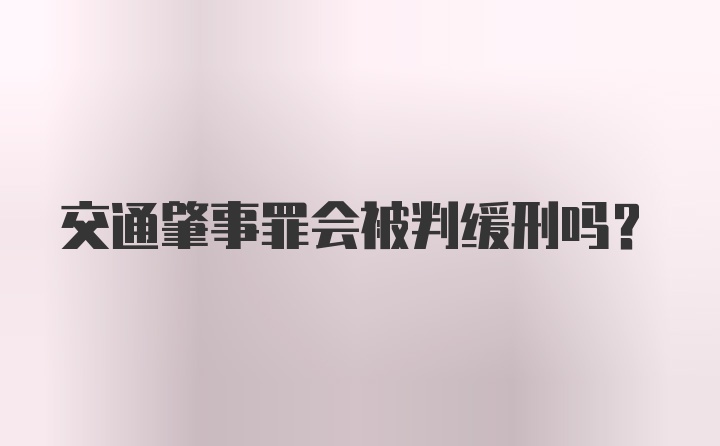 交通肇事罪会被判缓刑吗？